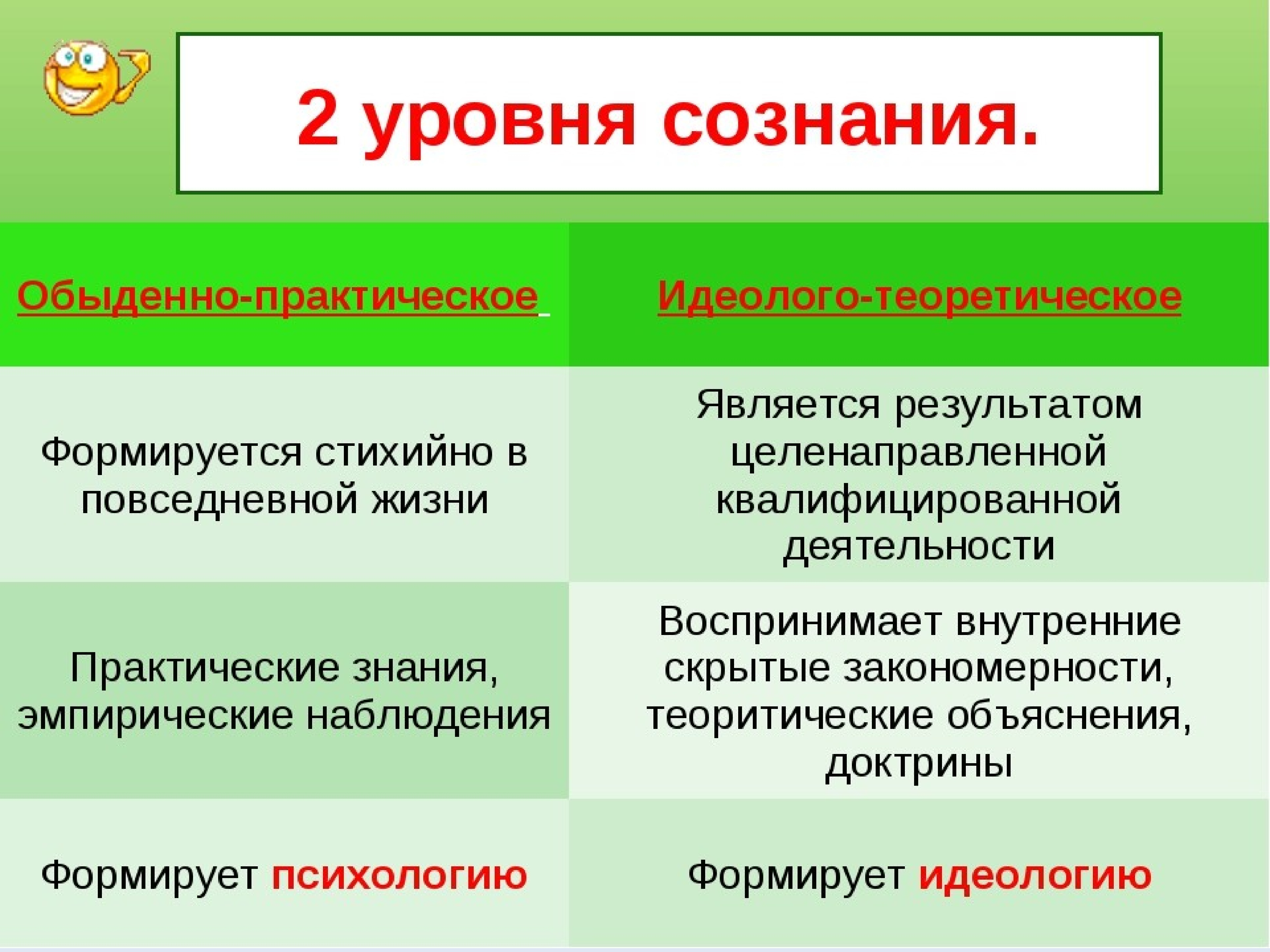 2 уровня сознания.

| Обыденно-практическое | Идеолого-теоретическое |
|---|---|
| Формируется стихийно в повседневной жизни | Является результатом целенаправленной квалифицированной деятельности |
| Практические знания, эмпирические наблюдения | Воспринимает внутренние скрытые закономерности, теоритические объяснения, доктрины |
| Формирует психологию | Формирует идеологию |